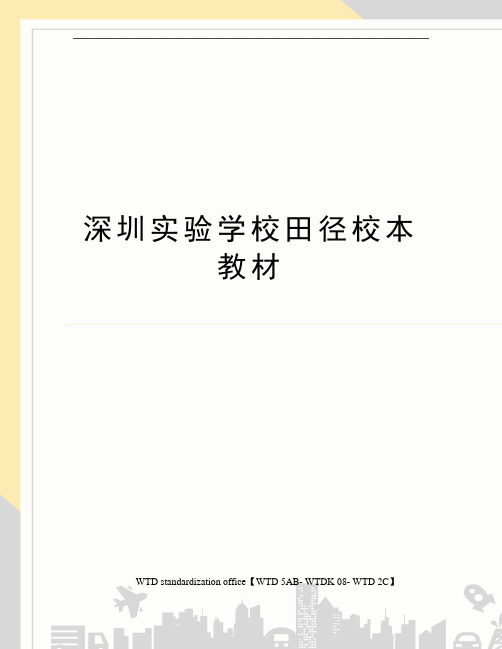 深圳实验学校田径校本教材

WTD standardization office【WTD 5AB- WTDK 08- WTD 2C】